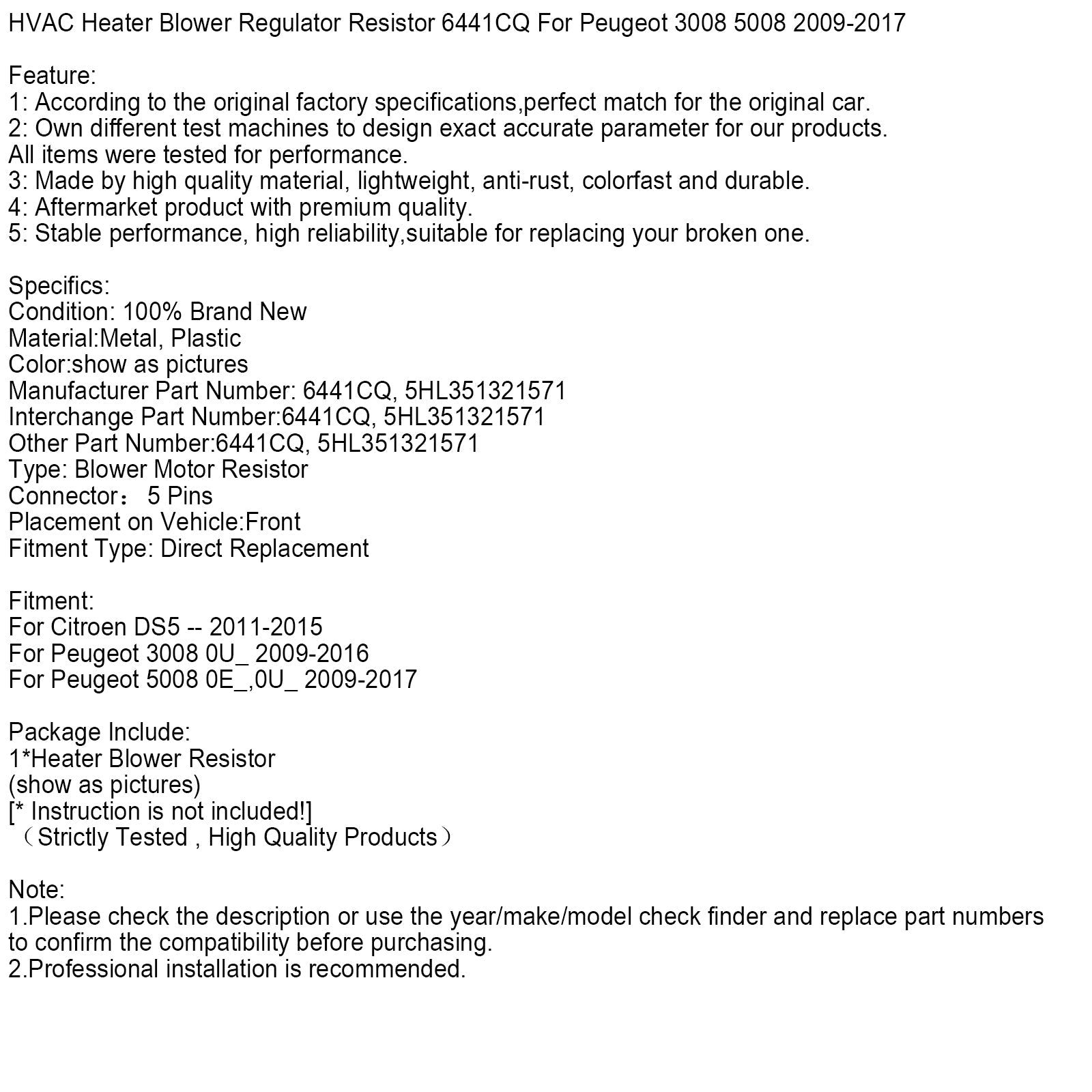 HVAC Heater Blower Regulator Resistor 6441CQ For Peugeot 3008 5008 2009-2017

Feature:
1: According to the original factory specifications,perfect match for the original car.
2: Own different test machines to design exact accurate parameter for our products.
All items were tested for performance.
3: Made by high quality material, lightweight, anti-rust, colorfast and durable.
4: Aftermarket product with premium quality.
5: Stable performance, high reliability,suitable for replacing your broken one.

Specifics:
Condition: 100% Brand New
Material:Metal, Plastic
Color:show as pictures
Manufacturer Part Number: 6441CQ, 5HL351321571
Interchange Part Number:6441CQ, 5HL351321571
Other Part Number:6441CQ, 5HL351321571
Type: Blower Motor Resistor
Connector： 5 Pins
Placement on Vehicle:Front
Fitment Type: Direct Replacement

Fitment:
For Citroen DS5 -- 2011-2015
For Peugeot 3008 0U_ 2009-2016
For Peugeot 5008 0E_,0U_ 2009-2017

Package Include:
1*Heater Blower Resistor
(show as pictures)
[* Instruction is not included!]
（Strictly Tested , High Quality Products）

Note:
1.Please check the description or use the year/make/model check finder and replace part numbers to confirm the compatibility before purchasing.
2.Professional installation is recommended.